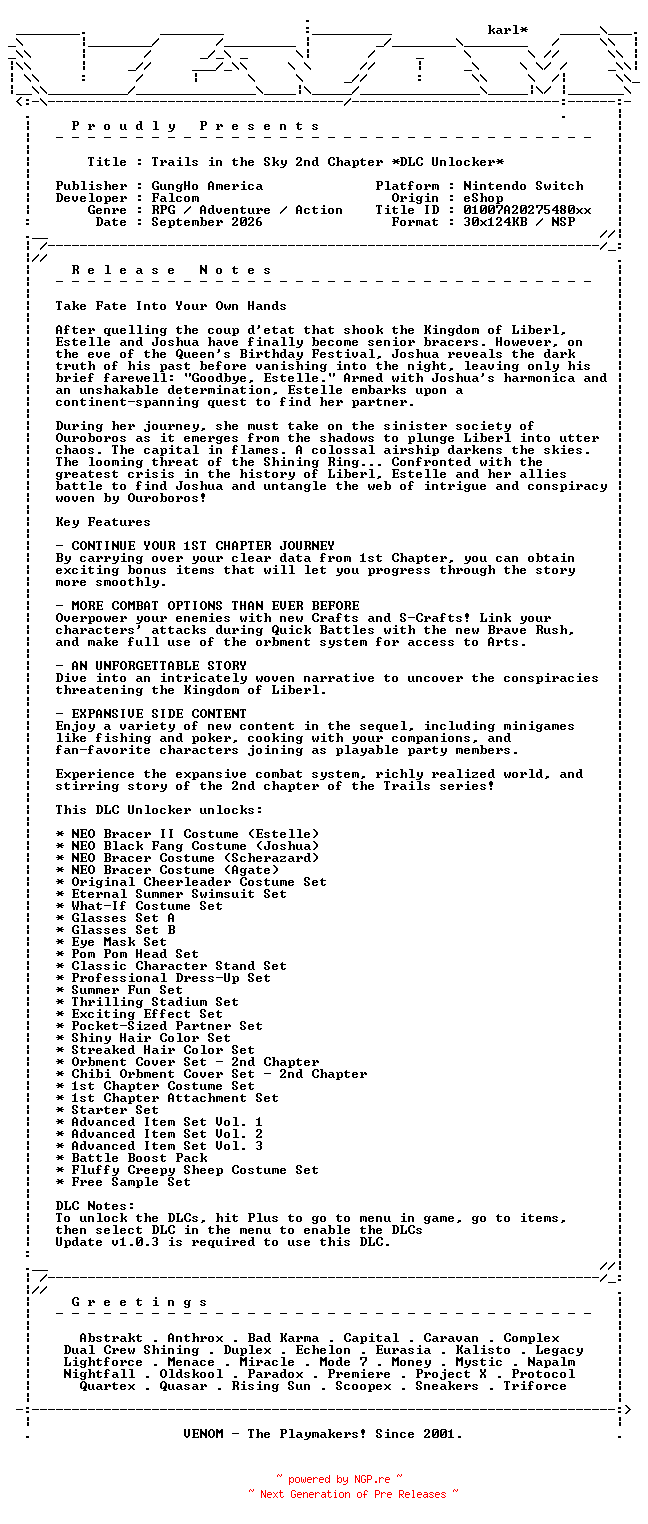 karl*

P r o u d l y   P r e s e n t s

Title : Trails in the Sky 2nd Chapter *DLC Unlocker*

Publisher : GungHo America
Developer : Falcom
Genre : RPG / Adventure / Action
Date : September 2026

Platform : Nintendo Switch
Origin : eShop
Title ID : 01007A20275480xx
Format : 30x124KB / NSP

R e l e a s e   N o t e s

Take Fate Into Your Own Hands

After quelling the coup d'etat that shook the Kingdom of Liberl, Estelle and Joshua have finally become senior bracers. However, on the eve of the Queen's Birthday Festival, Joshua reveals the dark truth of his past before vanishing into the night, leaving only his brief farewell: "Goodbye, Estelle." Armed with Joshua's harmonica and an unshakable determination, Estelle embarks upon a continent-spanning quest to find her partner.

During her journey, she must take on the sinister society of Ouroboros as it emerges from the shadows to plunge Liberl into utter chaos. The capital in flames. A colossal airship darkens the skies. The looming threat of the Shining Ring... Confronted with the greatest crisis in the history of Liberl, Estelle and her allies battle to find Joshua and untangle the web of intrigue and conspiracy woven by Ouroboros!

Key Features

- CONTINUE YOUR 1ST CHAPTER JOURNEY
By carrying over your clear data from 1st Chapter, you can obtain exciting bonus items that will let you progress through the story more smoothly.

- MORE COMBAT OPTIONS THAN EVER BEFORE
Overpower your enemies with new Crafts and S-Crafts! Link your characters' attacks during Quick Battles with the new Brave Rush, and make full use of the orbment system for access to Arts.

- AN UNFORGETTABLE STORY
Dive into an intricately woven narrative to uncover the conspiracies threatening the Kingdom of Liberl.

- EXPANSIVE SIDE CONTENT
Enjoy a variety of new content in the sequel, including minigames like fishing and poker, cooking with your companions, and fan-favorite characters joining as playable party members.

Experience the expansive combat system, richly realized world, and stirring story of the 2nd chapter of the Trails series!

This DLC Unlocker unlocks:

* NEO Bracer II Costume (Estelle)
* NEO Black Fang Costume (Joshua)
* NEO Bracer Costume (Scherazard)
* NEO Bracer Costume (Agate)
* Original Cheerleader Costume Set
* Eternal Summer Swimsuit Set
* What-If Costume Set
* Glasses Set A
* Glasses Set B
* Eye Mask Set
* Pom Pom Head Set
* Classic Character Stand Set
* Professional Dress-Up Set
* Summer Fun Set
* Thrilling Stadium Set
* Exciting Effect Set
* Pocket-Sized Partner Set
* Shiny Hair Color Set
* Streaked Hair Color Set
* Orbment Cover Set - 2nd Chapter
* Chibi Orbment Cover Set - 2nd Chapter
* 1st Chapter Costume Set
* 1st Chapter Attachment Set
* Starter Set
* Advanced Item Set Vol. 1
* Advanced Item Set Vol. 2
* Advanced Item Set Vol. 3
* Battle Boost Pack
* Fluffy Creepy Sheep Costume Set
* Free Sample Set

DLC Notes:
To unlock the DLCs, hit Plus to go to menu in game, go to items, then select DLC in the menu to enable the DLCs
Update v1.0.3 is required to use this DLC.

G r e e t i n g s

Abstrakt . Anthrox . Bad Karma . Capital . Caravan . Complex
Dual Crew Shining . Duplex . Echelon . Eurasia . Kalisto . Legacy
Lightforce . Menace . Miracle . Mode 7 . Money . Mystic . Napalm
Nightfall . Oldskool . Paradox . Premiere . Project X . Protocol
Quartex . Quasar . Rising Sun . Scoopex . Sneakers . Triforce

VENOM - The Playmakers! Since 2001.

~ powered by NGP.re ~
~ Next Generation of Pre Releases ~